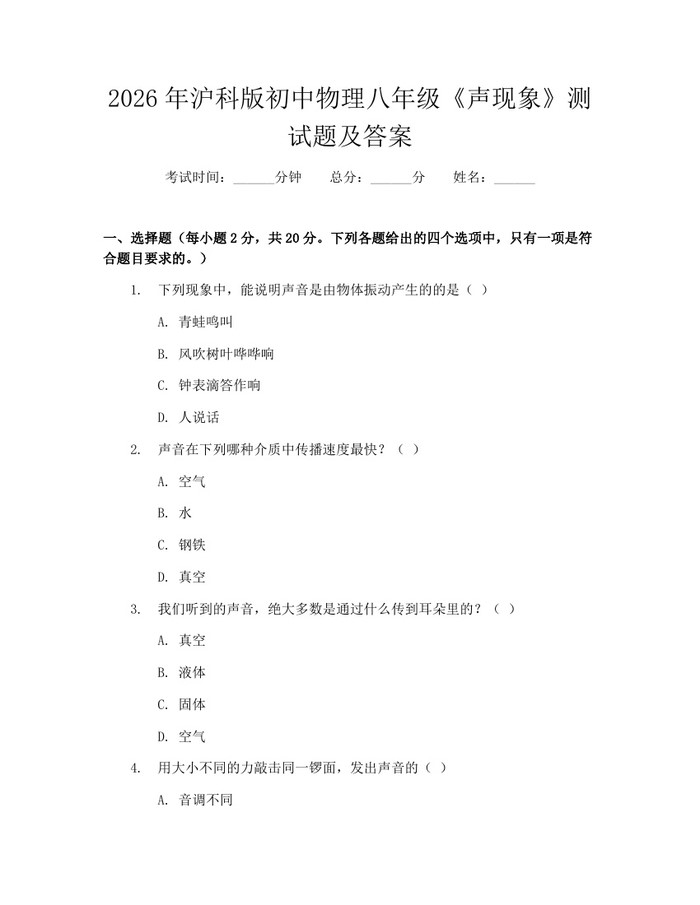 2026年沪科版初中物理八年级《声现象》测试题及答案

考试时间：____分钟 总分：____分 姓名：____

一、选择题（每小题2分，共20分。下列各题给出的四个选项中，只有一项是符合题目要求的。）

1. 下列现象中，能说明声音是由物体振动产生的的是（ ）

A. 青蛙鸣叫

B. 风吹树叶哗哗响

C. 钟表滴答作响

D. 人说话

2. 声音在下列哪种介质中传播速度最快？（ ）

A. 空气

B. 水

C. 钢铁

D. 真空

3. 我们听到的声音，绝大多数是通过什么传到耳朵里的？（ ）

A. 真空

B. 液体

C. 固体

D. 空气

4. 用大小不同的力敲击同一锣面，发出声音的（ ）

A. 音调不同